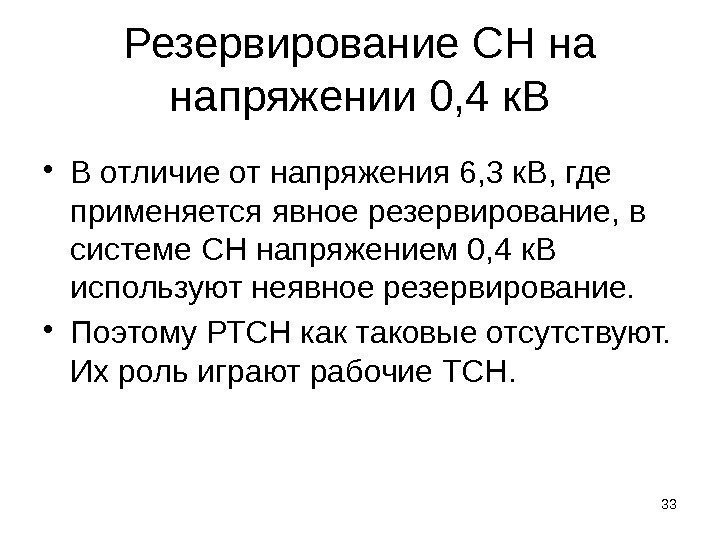 Резервирование СН на напряжении 0,4 кВ

• В отличие от напряжения 6,3 кВ, где применяется явное резервирование, в системе СН напряжением 0,4 кВ используют неявное резервирование.
• Поэтому РТСН как таковые отсутствуют. Их роль играют рабочие ТСН.

33